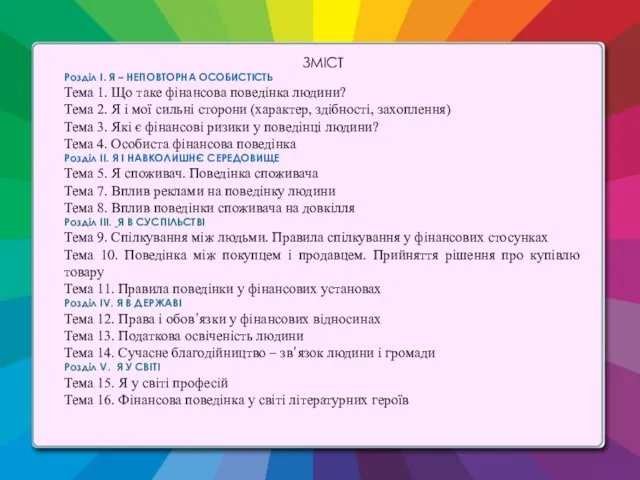 ЗМІСТ

Розділ І. Я – НЕПОВТОРНА ОСОБИСТІСТЬ
Тема 1. Що таке фінансова поведінка людини?
Тема 2. Я і мої сильні сторони (характер, здібності, захоплення)
Тема 3. Які є фінансові ризики у поведінці людини?
Тема 4. Особиста фінансова поведінка

Розділ ІІ. Я І НАВКОЛИШНЄ СЕРЕДОВИЩЕ
Тема 5. Я споживач. Поведінка споживача
Тема 7. Вплив реклами на поведінку людини
Тема 8. Вплив поведінки споживача на довкілля

Розділ ІІІ. Я В СУСПІЛЬСТВІ
Тема 9. Спілкування між людьми. Правила спілкування у фінансових стосунках
Тема 10. Поведінка між покупцем і продавцем. Прийняття рішення про купівлю товару
Тема 11. Правила поведінки у фінансових установах

Розділ IV. Я В ДЕРЖАВІ
Тема 12. Права і обов'язки у фінансових відносинах
Тема 13. Податкова освіченість людини
Тема 14. Сучасне благодійництво – зв'язок людини і громади

Розділ V. Я У СВІТІ
Тема 15. Я у світі професій
Тема 16. Фінансова поведінка у світі літературних героїв